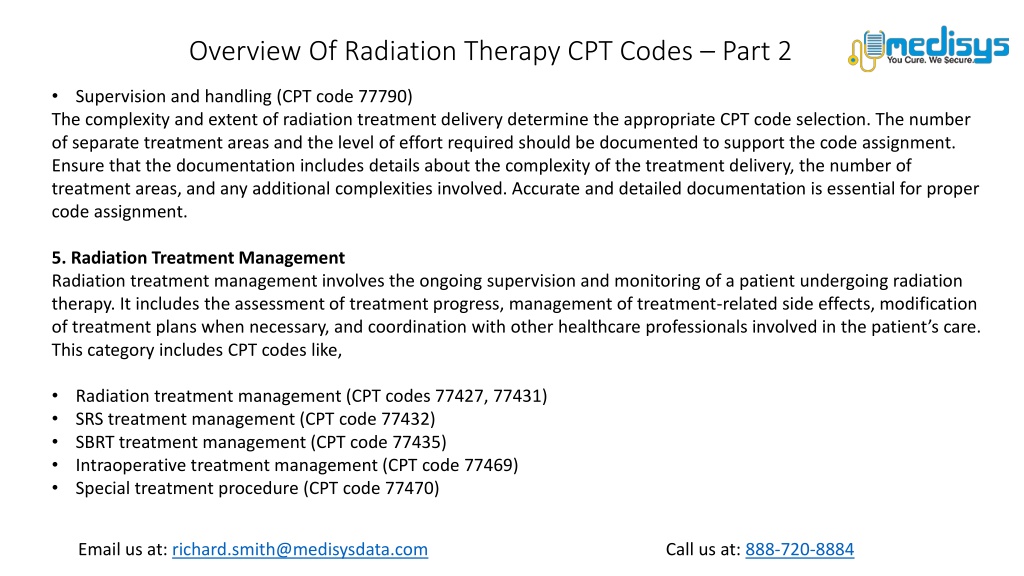 Overview Of Radiation Therapy CPT Codes – Part 2

medisys
You Cure. We Secure.

• Supervision and handling (CPT code 77790)
The complexity and extent of radiation treatment delivery determine the appropriate CPT code selection. The number of separate treatment areas and the level of effort required should be documented to support the code assignment. Ensure that the documentation includes details about the complexity of the treatment delivery, the number of treatment areas, and any additional complexities involved. Accurate and detailed documentation is essential for proper code assignment.

5. Radiation Treatment Management
Radiation treatment management involves the ongoing supervision and monitoring of a patient undergoing radiation therapy. It includes the assessment of treatment progress, management of treatment-related side effects, modification of treatment plans when necessary, and coordination with other healthcare professionals involved in the patient's care. This category includes CPT codes like,

• Radiation treatment management (CPT codes 77427, 77431)
• SRS treatment management (CPT code 77432)
• SBRT treatment management (CPT code 77435)
• Intraoperative treatment management (CPT code 77469)
• Special treatment procedure (CPT code 77470)

Email us at: richard.smith@medisysdata.com

Call us at: 888-720-8884